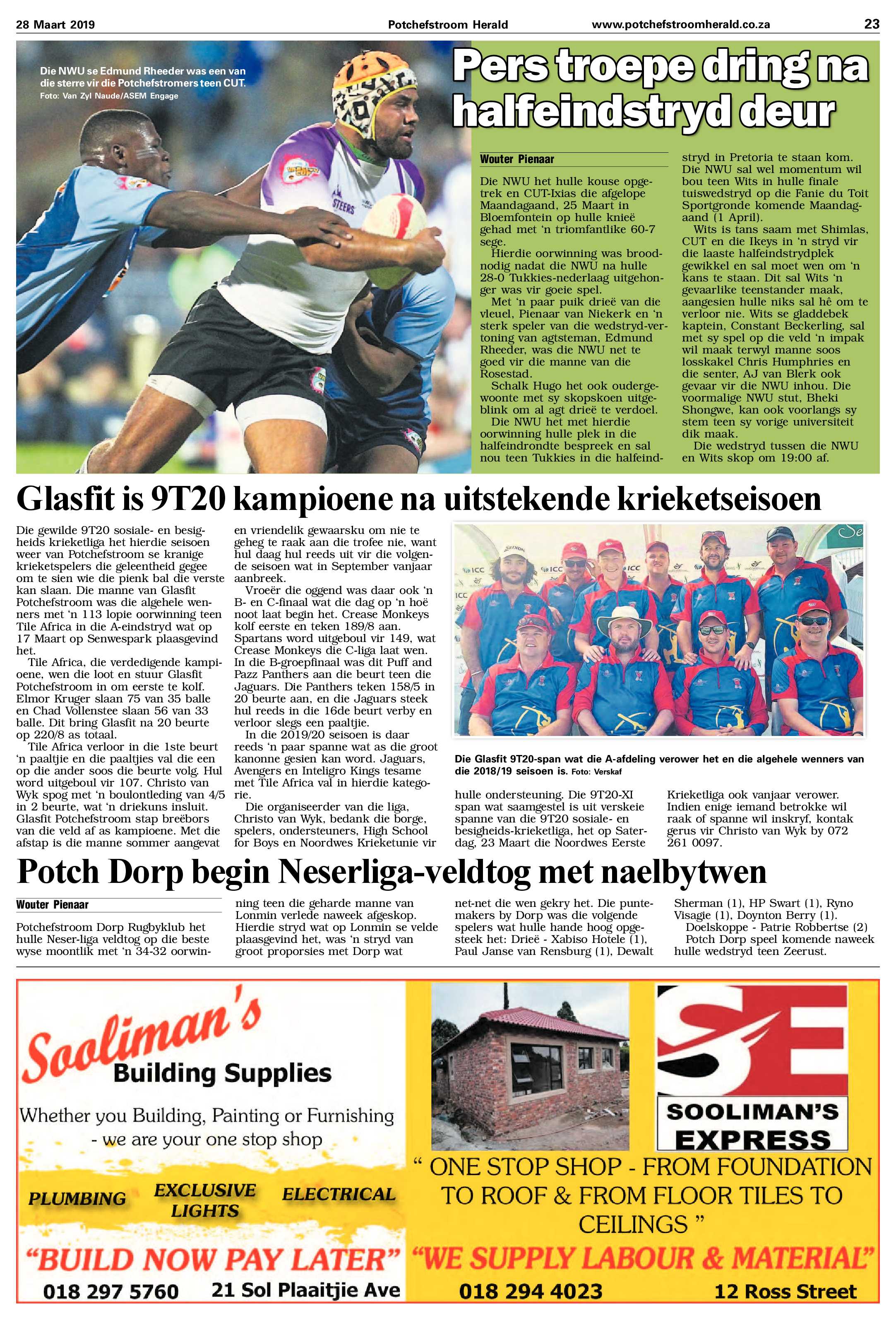 28 Maart 2019 Potchefstroom Herald www.potchefstroomherald.co.za 23

Die NWU se Edmund Rheeder was een van die sterre vir die Potchefstromers teen CUT. Foto: Van Zyl Naude/ASEM Engage

Pers troepe dring na halfeindstryd deur

Wouter Pienaar

Die NWU het hulle kouse opgetrek en CUT-Ixias die afgelope Maandagaand, 25 Maart in Bloemfontein op hulle knieë gehad met 'n triomfantlike 60-7 sege.

Hierdie oorwinning was broodnodig nadat die NWU na hulle 28-0 Tukkies-nederlaag uitgehonger was vir goeie spel.

Met 'n paar puik drieë van die vleuel, Pienaar van Niekerk en 'n sterk speler van die wedstryd-vertoning van agtsteman, Edmund Rheeder, was die NWU net te goed vir die manne van die Rosestad.

Schalk Hugo het ook oudergewoonte met sy skopskoen uitgeblink om al agt drieë te verdoel.

Die NWU het met hierdie oorwinning hulle plek in die halfeindrondte bespreek en sal nou teen Tukkies in die halfeindstryd in Pretoria te staan kom. Die NWU sal wel momentum wil bou teen Wits in hulle finale tuiswedstryd op die Fanie du Toit Sportgronde komende Maandagaand (1 April).

Wits is tans saam met Shimlas, CUT en die Ikeys in 'n stryd vir die laaste halfeindstrydplek gewikkel en sal moet wen om 'n kans te staan. Dit sal Wits 'n gevaarlike teenstander maak, aangesien hulle niks sal hê om te verloor nie. Wits se gladdebek kaptein, Constant Beckerling, sal met sy spel op die veld 'n impak wil maak terwyl manne soos losskakel Chris Humphries en die senter, AJ van Blerk ook gevaar vir die NWU inhou. Die voormalige NWU stut, Bheki Shongwe, kan ook voorlangs sy stem teen sy vorige universiteit dik maak.

Die wedstryd tussen die NWU en Wits skop om 19:00 af.

Glasfit is 9T20 kampioene na uitstekende krieketseisoen

Die gewilde 9T20 sosiale- en besigheids krieketliga het hierdie seisoen weer van Potchefstroom se kranige krieketspelers die geleentheid gegee om te sien wie die pienk bal die verste kan slaan. Die manne van Glasfit Potchefstroom was die algehele wenners met 'n 113 lopie oorwinning teen Tile Africa in die A-eindstryd wat op 17 Maart op Senwespark plaasgevind het.

Tile Africa, die verdedigende kampioene, wen die loot en stuur Glasfit Potchefstroom in om eerste te kolf. Elmor Kruger slaan 75 van 35 balle en Chad Vollenstee slaan 56 van 33 balle. Dit bring Glasfit na 20 beurte op 220/8 as totaal.

Tile Africa verloor in die 1ste beurt 'n paaltjie en die paaltjies val die een op die ander soos die beurte volg. Hul word uitgeboul vir 107. Christo van Wyk spog met 'n boulontleding van 4/5 in 2 beurte, wat 'n driekuns insluit. Glasfit Potchefstroom stap breëbors van die veld af as kampioene. Met die afstap is die manne sommer aangevat en vriendelik gewaarsku om nie te geheg te raak aan die trofee nie, want hul daag hul reeds uit vir die volgende seisoen wat in September vanjaar aanbreek.

Vroeër die oggend was daar ook 'n B- en C-finaal wat die dag op 'n hoë noot laat begin het. Crease Monkeys kolf eerste en teken 189/8 aan. Spartans word uitgeboul vir 149, wat Crease Monkeys die C-liga laat wen. In die B-groepfinaal was dit Puff and Pazz Panthers aan die beurt teen die Jaguars. Die Panthers teken 158/5 in 20 beurte aan, en die Jaguars steek hul reeds in die 16de beurt verby en verloor slegs een paaltjie.

In die 2019/20 seisoen is daar reeds 'n paar spanne wat as die groot kanonne gesien kan word. Jaguars, Avengers en Inteligro Kings tesame met Tile Africa val in hierdie kategorie.

Die organiseerder van die liga, Christo van Wyk, bedank die borge, spelers, ondersteuners, High School for Boys en Noordwes Krieketunie vir hulle ondersteuning. Die 9T20-XI span wat saamgestel is uit verskeie spanne van die 9T20 sosiale- en besigheids-krieketliga, het op Saterdag, 23 Maart die Noordwes Eerste Krieketliga ook vanjaar verower. Indien enige iemand betrokke wil raak of spanne wil inskryf, kontak gerus vir Christo van Wyk by 072 261 0097.

Die Glasfit 9T20-span wat die A-afdeling verower het en die algehele wenners van die 2018/19 seisoen is. Foto: Verskaf

Potch Dorp begin Neserliga-veldtog met naelbytwen

Wouter Pienaar

Potchefstroom Dorp Rugbyklub het hulle Neser-liga veldtog op die beste wyse moontlik met 'n 34-32 oorwinning teen die geharde manne van Lonmin verlede naweek afgeskop. Hierdie stryd wat op Lonmin se velde plaasgevind het, was 'n stryd van groot proporsies met Dorp wat net-net die wen gekry het. Die puntemakers by Dorp was die volgende spelers wat hulle hande hoog opgesteek het: Drieë - Xabiso Hotele (1), Paul Janse van Rensburg (1), Dewalt Sherman (1), HP Swart (1), Ryno Visagie (1), Doynton Berry (1).

Doelskoppe - Patrie Robbertse (2)

Potch Dorp speel komende naweek hulle wedstryd teen Zeerust.

Sooliman's Building Supplies

Whether you Building, Painting or Furnishing - we are your one stop shop

PLUMBING EXCLUSIVE LIGHTS ELECTRICAL

"BUILD NOW PAY LATER"

018 297 5760 21 Sol Plaaitjie Ave

SE SOOLIMAN'S EXPRESS

" ONE STOP SHOP - FROM FOUNDATION TO ROOF & FROM FLOOR TILES TO CEILINGS "

"WE SUPPLY LABOUR & MATERIAL"

018 294 4023 12 Ross Street